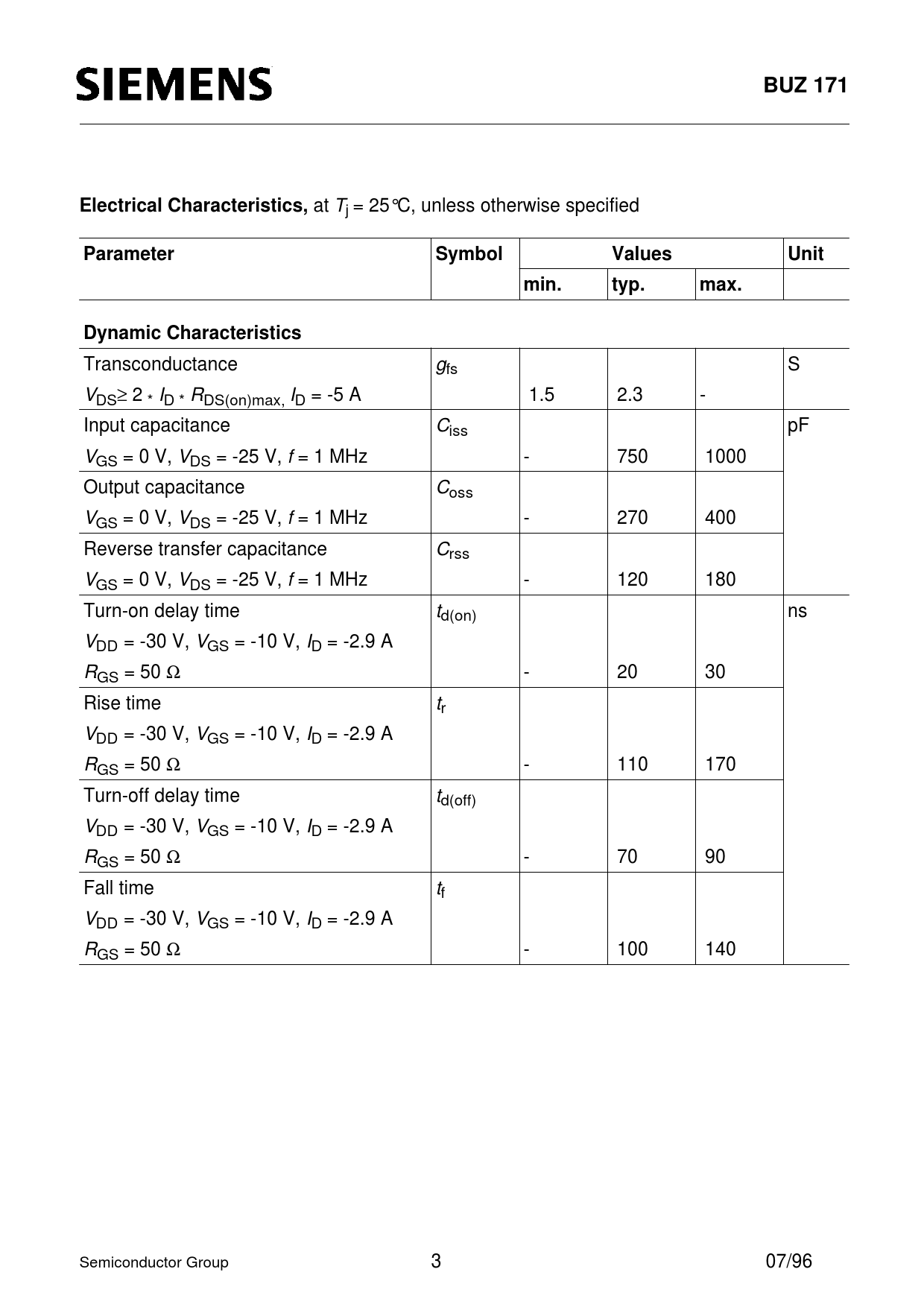 SIEMENS

BUZ 171

**Electrical Characteristics,** at $T_j$ = 25°C, unless otherwise specified

| Parameter | Symbol | Values min. | Values typ. | Values max. | Unit |
|---|---|---|---|---|---|
| **Dynamic Characteristics** | | | | | |
| Transconductance $V_{DS} \geq 2 * I_D * R_{DS(on)max}$, $I_D$ = -5 A | $g_{fs}$ | 1.5 | 2.3 | - | S |
| Input capacitance $V_{GS}$ = 0 V, $V_{DS}$ = -25 V, $f$ = 1 MHz | $C_{iss}$ | - | 750 | 1000 | pF |
| Output capacitance $V_{GS}$ = 0 V, $V_{DS}$ = -25 V, $f$ = 1 MHz | $C_{oss}$ | - | 270 | 400 | |
| Reverse transfer capacitance $V_{GS}$ = 0 V, $V_{DS}$ = -25 V, $f$ = 1 MHz | $C_{rss}$ | - | 120 | 180 | |
| Turn-on delay time $V_{DD}$ = -30 V, $V_{GS}$ = -10 V, $I_D$ = -2.9 A $R_{GS}$ = 50 Ω | $t_{d(on)}$ | - | 20 | 30 | ns |
| Rise time $V_{DD}$ = -30 V, $V_{GS}$ = -10 V, $I_D$ = -2.9 A $R_{GS}$ = 50 Ω | $t_r$ | - | 110 | 170 | |
| Turn-off delay time $V_{DD}$ = -30 V, $V_{GS}$ = -10 V, $I_D$ = -2.9 A $R_{GS}$ = 50 Ω | $t_{d(off)}$ | - | 70 | 90 | |
| Fall time $V_{DD}$ = -30 V, $V_{GS}$ = -10 V, $I_D$ = -2.9 A $R_{GS}$ = 50 Ω | $t_f$ | - | 100 | 140 | |

Semiconductor Group 3 07/96